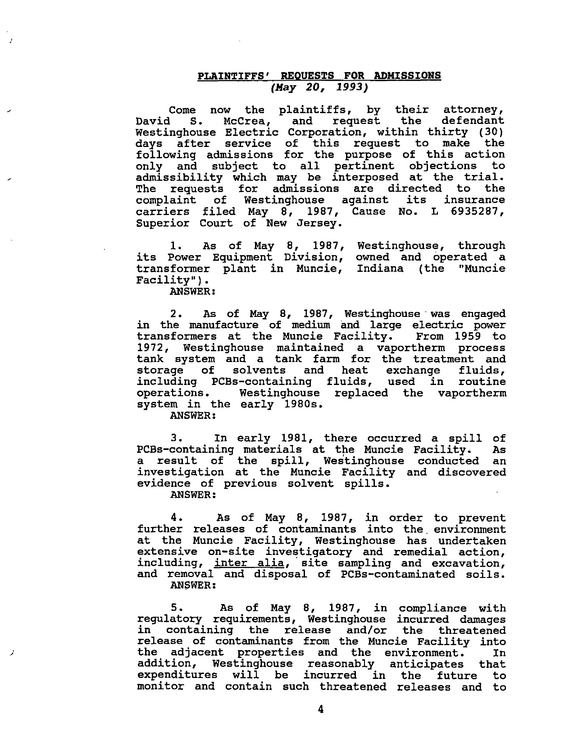 PLAINTIFFS' REQUESTS FOR ADMISSIONS
(May 20, 1993)

Come now the plaintiffs, by their attorney, David S. McCrea, and request the defendant Westinghouse Electric Corporation, within thirty (30) days after service of this request to make the following admissions for the purpose of this action only and subject to all pertinent objections to admissibility which may be interposed at the trial. The requests for admissions are directed to the complaint of Westinghouse against its insurance carriers filed May 8, 1987, Cause No. L 6935287, Superior Court of New Jersey.

1. As of May 8, 1987, Westinghouse, through its Power Equipment Division, owned and operated a transformer plant in Muncie, Indiana (the "Muncie Facility").
ANSWER:

2. As of May 8, 1987, Westinghouse was engaged in the manufacture of medium and large electric power transformers at the Muncie Facility. From 1959 to 1972, Westinghouse maintained a vaportherm process tank system and a tank farm for the treatment and storage of solvents and heat exchange fluids, including PCBs-containing fluids, used in routine operations. Westinghouse replaced the vaportherm system in the early 1980s.
ANSWER:

3. In early 1981, there occurred a spill of PCBs-containing materials at the Muncie Facility. As a result of the spill, Westinghouse conducted an investigation at the Muncie Facility and discovered evidence of previous solvent spills.
ANSWER:

4. As of May 8, 1987, in order to prevent further releases of contaminants into the environment at the Muncie Facility, Westinghouse has undertaken extensive on-site investigatory and remedial action, including, inter alia, site sampling and excavation, and removal and disposal of PCBs-contaminated soils.
ANSWER:

5. As of May 8, 1987, in compliance with regulatory requirements, Westinghouse incurred damages in containing the release and/or the threatened release of contaminants from the Muncie Facility into the adjacent properties and the environment. In addition, Westinghouse reasonably anticipates that expenditures will be incurred in the future to monitor and contain such threatened releases and to

4